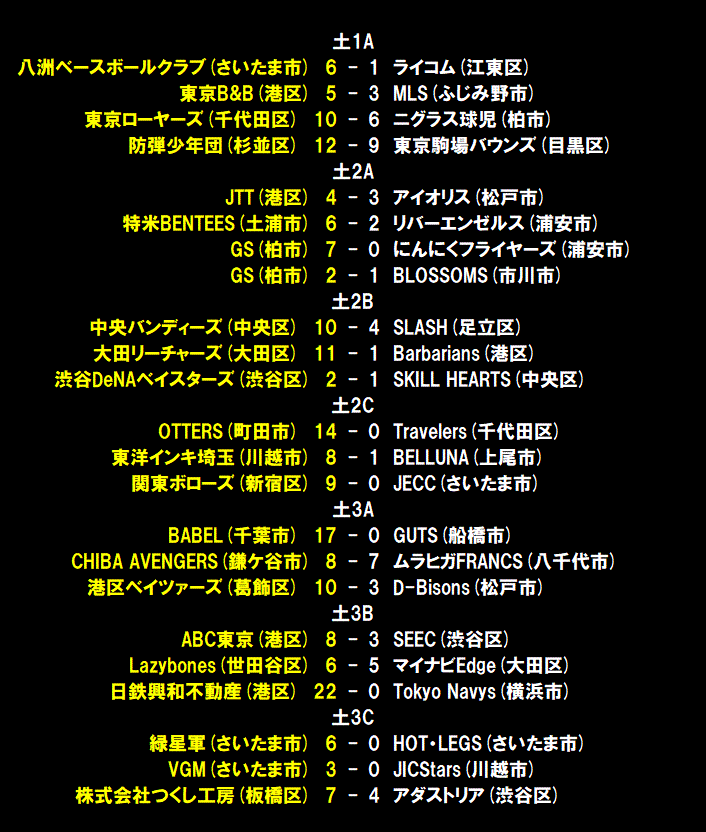 土1A
八洲ベースボールクラブ(さいたま市) 6 - 1 ライコム(江東区)
東京B&B(港区) 5 - 3 MLS(ふじみ野市)
東京ローヤーズ(千代田区) 10 - 6 ニグラス球児(柏市)
防弾少年団(杉並区) 12 - 9 東京駒場バウンズ(目黒区)
土2A
JTT(港区) 4 - 3 アイオリス(松戸市)
特米BENTEES(土浦市) 6 - 2 リバーエンゼルス(浦安市)
GS(柏市) 7 - 0 にんにくフライヤーズ(浦安市)
GS(柏市) 2 - 1 BLOSSOMS(市川市)
土2B
中央バンディーズ(中央区) 10 - 4 SLASH(足立区)
大田リーチャーズ(大田区) 11 - 1 Barbarians(港区)
渋谷DeNAベイスターズ(渋谷区) 2 - 1 SKILL HEARTS(中央区)
土2C
OTTERS(町田市) 14 - 0 Travelers(千代田区)
東洋インキ埼玉(川越市) 8 - 1 BELLUNA(上尾市)
関東ボローズ(新宿区) 9 - 0 JECC(さいたま市)
土3A
BABEL(千葉市) 17 - 0 GUTS(船橋市)
CHIBA AVENGERS(鎌ケ谷市) 8 - 7 ムラヒガFRANCS(八千代市)
港区ベイツァーズ(葛飾区) 10 - 3 D-Bisons(松戸市)
土3B
ABC東京(港区) 8 - 3 SEEC(渋谷区)
Lazybones(世田谷区) 6 - 5 マイナビEdge(大田区)
日鉄興和不動産(港区) 22 - 0 Tokyo Navys(横浜市)
土3C
緑星軍(さいたま市) 6 - 0 HOT・LEGS(さいたま市)
VGM(さいたま市) 3 - 0 JICStars(川越市)
株式会社つくし工房(板橋区) 7 - 4 アダストリア(渋谷区)